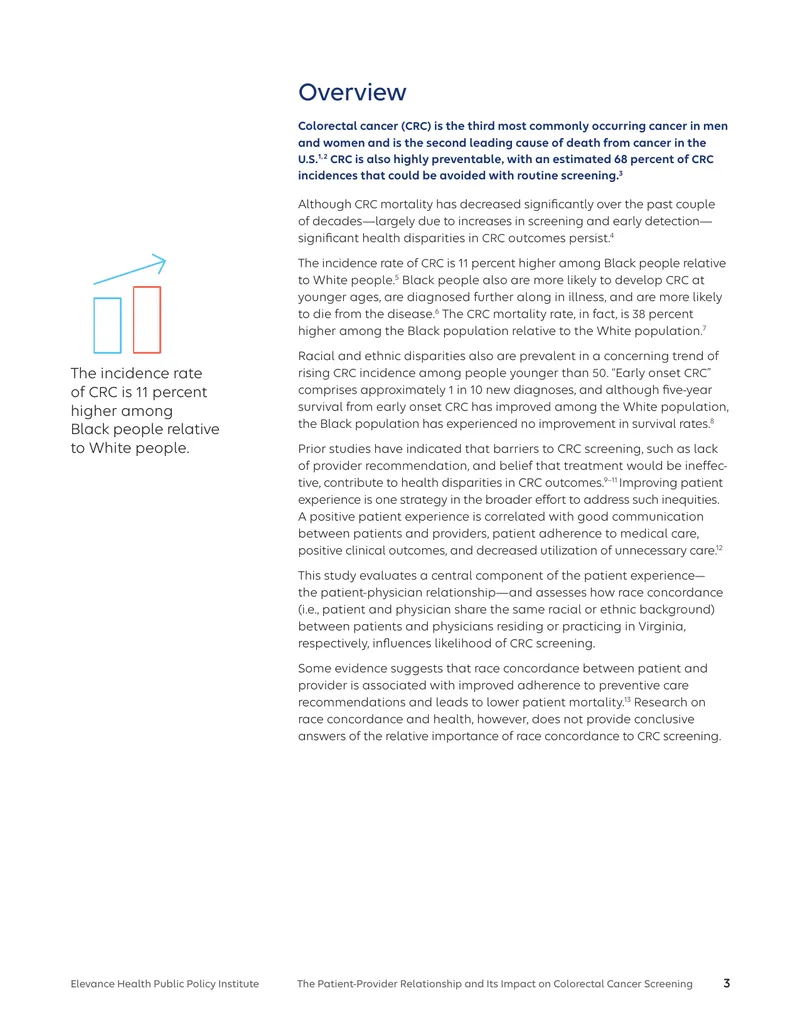 Overview

Colorectal cancer (CRC) is the third most commonly occurring cancer in men and women and is the second leading cause of death from cancer in the U.S.$^{1,2}$ CRC is also highly preventable, with an estimated 68 percent of CRC incidences that could be avoided with routine screening.$^{3}$

Although CRC mortality has decreased significantly over the past couple of decades—largely due to increases in screening and early detection—significant health disparities in CRC outcomes persist.$^{4}$

The incidence rate of CRC is 11 percent higher among Black people relative to White people.$^{5}$ Black people also are more likely to develop CRC at younger ages, are diagnosed further along in illness, and are more likely to die from the disease.$^{6}$ The CRC mortality rate, in fact, is 38 percent higher among the Black population relative to the White population.$^{7}$

Racial and ethnic disparities also are prevalent in a concerning trend of rising CRC incidence among people younger than 50. "Early onset CRC" comprises approximately 1 in 10 new diagnoses, and although five-year survival from early onset CRC has improved among the White population, the Black population has experienced no improvement in survival rates.$^{8}$

Prior studies have indicated that barriers to CRC screening, such as lack of provider recommendation, and belief that treatment would be ineffective, contribute to health disparities in CRC outcomes.$^{9-11}$ Improving patient experience is one strategy in the broader effort to address such inequities. A positive patient experience is correlated with good communication between patients and providers, patient adherence to medical care, positive clinical outcomes, and decreased utilization of unnecessary care.$^{12}$

This study evaluates a central component of the patient experience—the patient-physician relationship—and assesses how race concordance (i.e., patient and physician share the same racial or ethnic background) between patients and physicians residing or practicing in Virginia, respectively, influences likelihood of CRC screening.

Some evidence suggests that race concordance between patient and provider is associated with improved adherence to preventive care recommendations and leads to lower patient mortality.$^{13}$ Research on race concordance and health, however, does not provide conclusive answers of the relative importance of race concordance to CRC screening.

The incidence rate of CRC is 11 percent higher among Black people relative to White people.

Elevance Health Public Policy Institute The Patient-Provider Relationship and Its Impact on Colorectal Cancer Screening 3